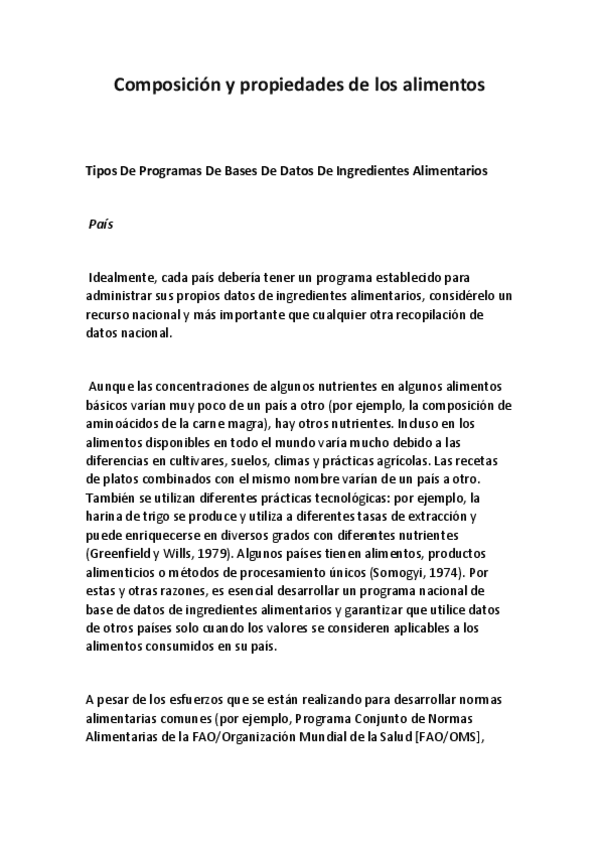 Composición y propiedades de los alimentos

Tipos De Programas De Bases De Datos De Ingredientes Alimentarios

País

Idealmente, cada país debería tener un programa establecido para administrar sus propios datos de ingredientes alimentarios, considérelo un recurso nacional y más importante que cualquier otra recopilación de datos nacional.

Aunque las concentraciones de algunos nutrientes en algunos alimentos básicos varían muy poco de un país a otro (por ejemplo, la composición de aminoácidos de la carne magra), hay otros nutrientes. Incluso en los alimentos disponibles en todo el mundo varía mucho debido a las diferencias en cultivares, suelos, climas y prácticas agrícolas. Las recetas de platos combinados con el mismo nombre varían de un país a otro. También se utilizan diferentes prácticas tecnológicas: por ejemplo, la harina de trigo se produce y utiliza a diferentes tasas de extracción y puede enriquecerse en diversos grados con diferentes nutrientes (Greenfield y Wills, 1979). Algunos países tienen alimentos, productos alimenticios o métodos de procesamiento únicos (Somogyi, 1974). Por estas y otras razones, es esencial desarrollar un programa nacional de base de datos de ingredientes alimentarios y garantizar que utilice datos de otros países solo cuando los valores se consideren aplicables a los alimentos consumidos en su país.

A pesar de los esfuerzos que se están realizando para desarrollar normas alimentarias comunes (por ejemplo, Programa Conjunto de Normas Alimentarias de la FAO/Organización Mundial de la Salud [FAO/OMS],